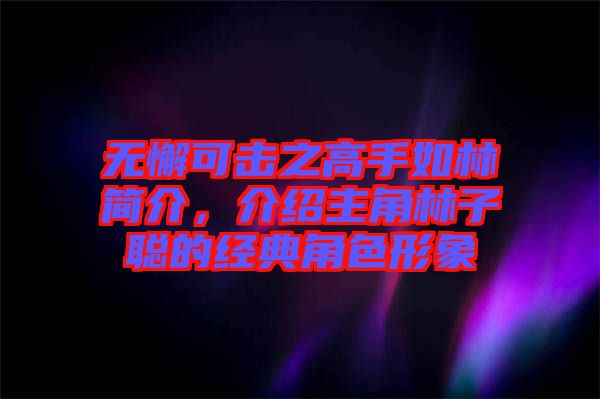 无懈可击之高手如林简介，介绍主角林子聪的经典角色形象